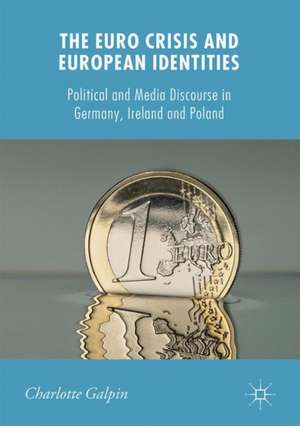 THE EURO CRISIS AND EUROPEAN IDENTITIES

Political and Media Discourse in Germany, Ireland and Poland

1 EURO

Charlotte Galpin